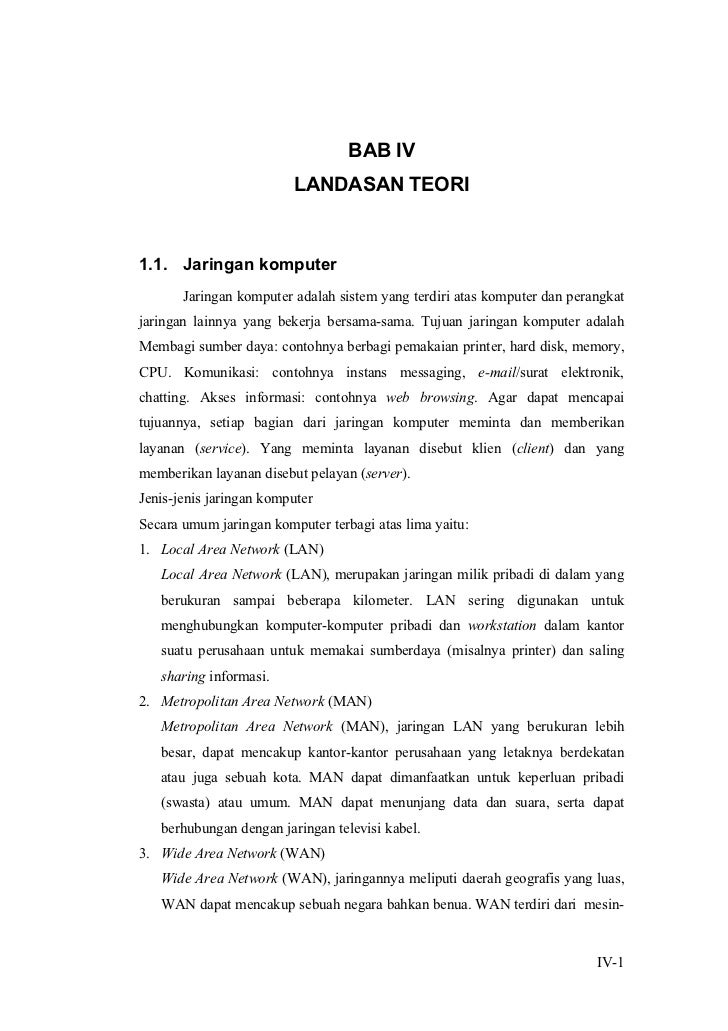 BAB IV
LANDASAN TEORI

1.1. Jaringan komputer

Jaringan komputer adalah sistem yang terdiri atas komputer dan perangkat jaringan lainnya yang bekerja bersama-sama. Tujuan jaringan komputer adalah Membagi sumber daya: contohnya berbagi pemakaian printer, hard disk, memory, CPU. Komunikasi: contohnya instans messaging, e-mail/surat elektronik, chatting. Akses informasi: contohnya web browsing. Agar dapat mencapai tujuannya, setiap bagian dari jaringan komputer meminta dan memberikan layanan (service). Yang meminta layanan disebut klien (client) dan yang memberikan layanan disebut pelayan (server).

Jenis-jenis jaringan komputer

Secara umum jaringan komputer terbagi atas lima yaitu:

1. Local Area Network (LAN)
Local Area Network (LAN), merupakan jaringan milik pribadi di dalam yang berukuran sampai beberapa kilometer. LAN sering digunakan untuk menghubungkan komputer-komputer pribadi dan workstation dalam kantor suatu perusahaan untuk memakai sumberdaya (misalnya printer) dan saling sharing informasi.

2. Metropolitan Area Network (MAN)
Metropolitan Area Network (MAN), jaringan LAN yang berukuran lebih besar, dapat mencakup kantor-kantor perusahaan yang letaknya berdekatan atau juga sebuah kota. MAN dapat dimanfaatkan untuk keperluan pribadi (swasta) atau umum. MAN dapat menunjang data dan suara, serta dapat berhubungan dengan jaringan televisi kabel.

3. Wide Area Network (WAN)
Wide Area Network (WAN), jaringannya meliputi daerah geografis yang luas, WAN dapat mencakup sebuah negara bahkan benua. WAN terdiri dari mesin-

IV-1